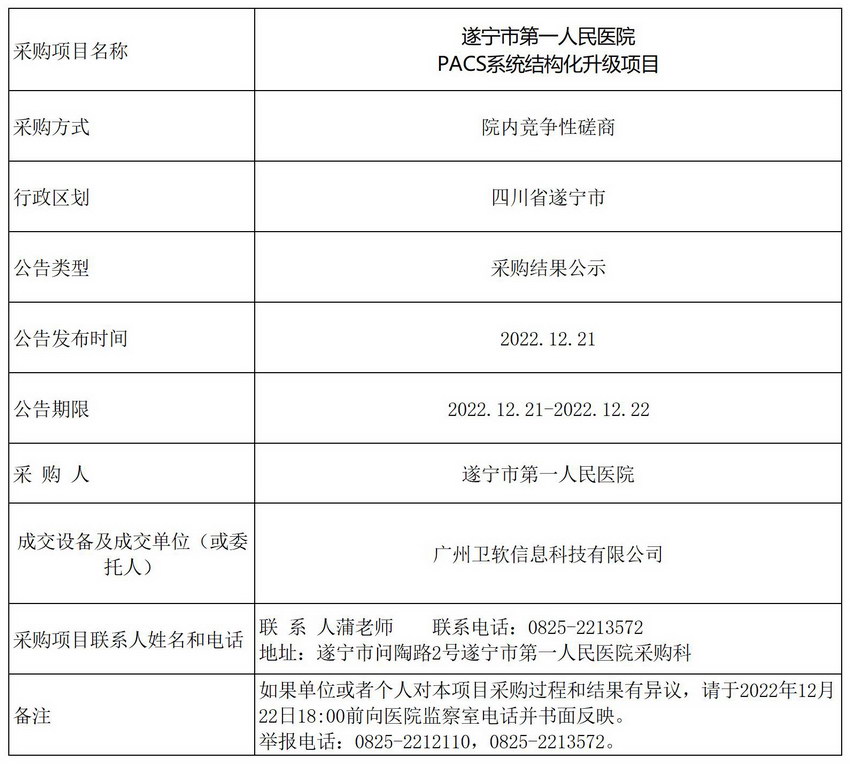 | 采购项目名称 | 遂宁市第一人民医院 PACS系统结构化升级项目 |
|---|---|
| 采购方式 | 院内竞争性磋商 |
| 行政区划 | 四川省遂宁市 |
| 公告类型 | 采购结果公示 |
| 公告发布时间 | 2022.12.21 |
| 公告期限 | 2022.12.21-2022.12.22 |
| 采 购 人 | 遂宁市第一人民医院 |
| 成交设备及成交单位（或委托人） | 广州卫软信息科技有限公司 |
| 采购项目联系人姓名和电话 | 联 系 人蒲老师 联系电话：0825-2213572 地址：遂宁市问陶路2号遂宁市第一人民医院采购科 |
| 备注 | 如果单位或者个人对本项目采购过程和结果有异议，请于2022年12月22日18:00前向医院监察室电话并书面反映。 举报电话：0825-2212110，0825-2213572。 |